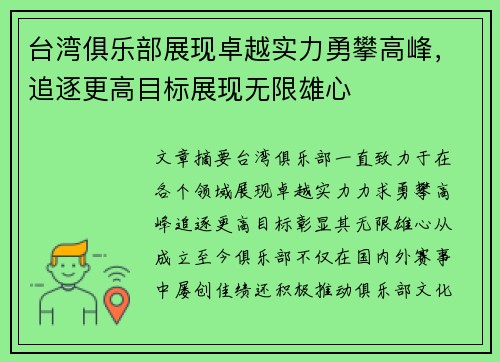 台湾俱乐部展现卓越实力勇攀高峰，追逐更高目标展现无限雄心

文章摘要台湾俱乐部一直致力于在各个领域展现卓越实力力求勇攀高峰追逐更高目标彰显其无限雄心从成立至今俱乐部不仅在国内外赛事中屡创佳绩还积极推动俱乐部文化